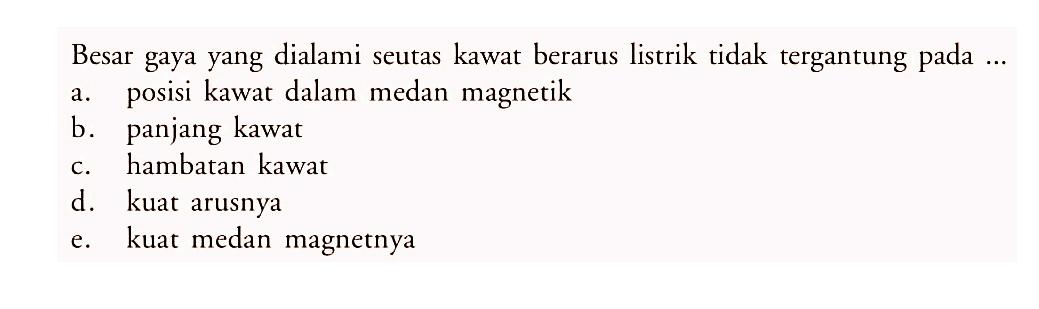 Besar gaya yang dialami seutas kawat berarus listrik tidak tergantung pada ...
a. posisi kawat dalam medan magnetik
b. panjang kawat
c. hambatan kawat
d. kuat arusnya
e. kuat medan magnetnya